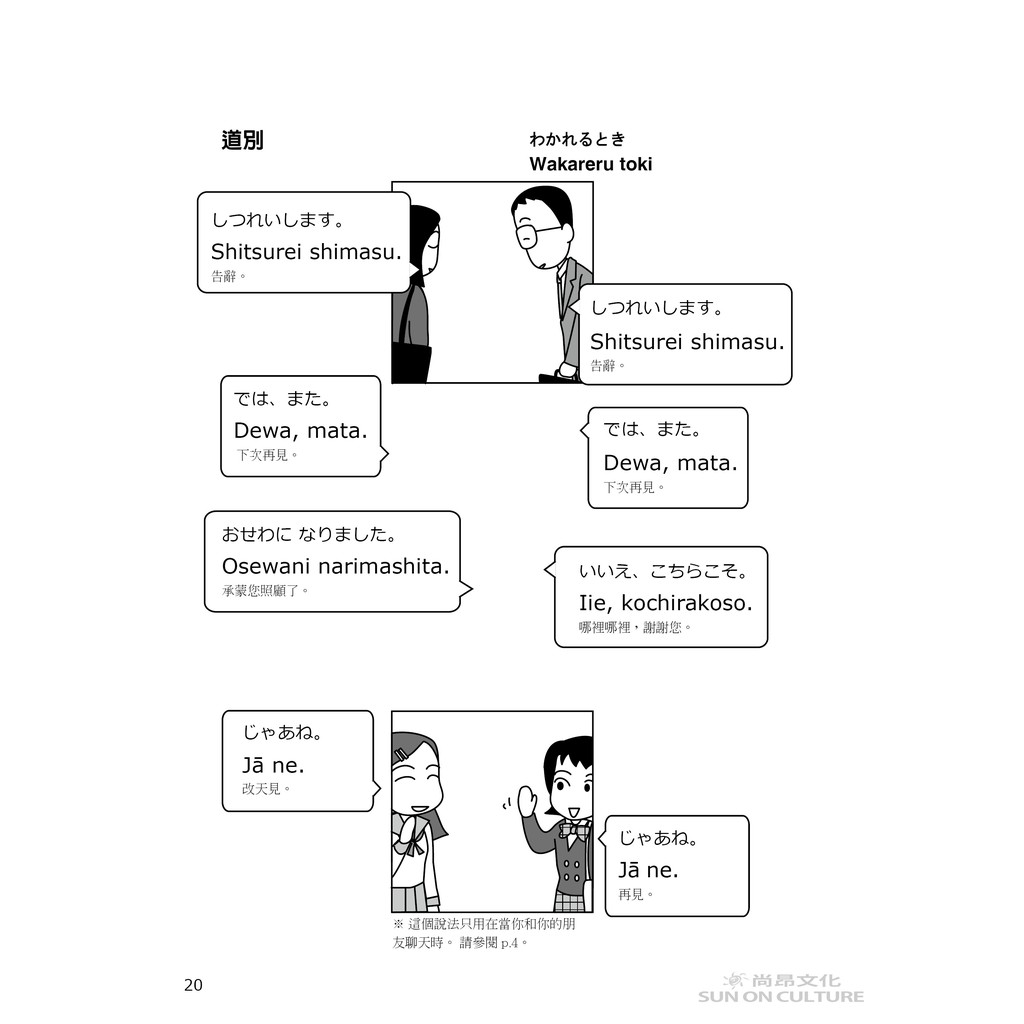 道別

わかれるとき
Wakareru toki

しつれいします。
Shitsurei shimasu.
告辭。

しつれいします。
Shitsurei shimasu.
告辭。

では、また。
Dewa, mata.
下次再見。

では、また。
Dewa, mata.
下次再見。

おせわに なりました。
Osewani narimashita.
承蒙您照顧了。

いいえ、こちらこそ。
Iie, kochirakoso.
哪裡哪裡，謝謝您。

じゃあね。
Jā ne.
改天見。

じゃあね。
Jā ne.
再見。

※ 這個說法只用在當你和你的朋友聊天時。 請參閱p.4。

20

尚昂文化
SUN ON CULTURE